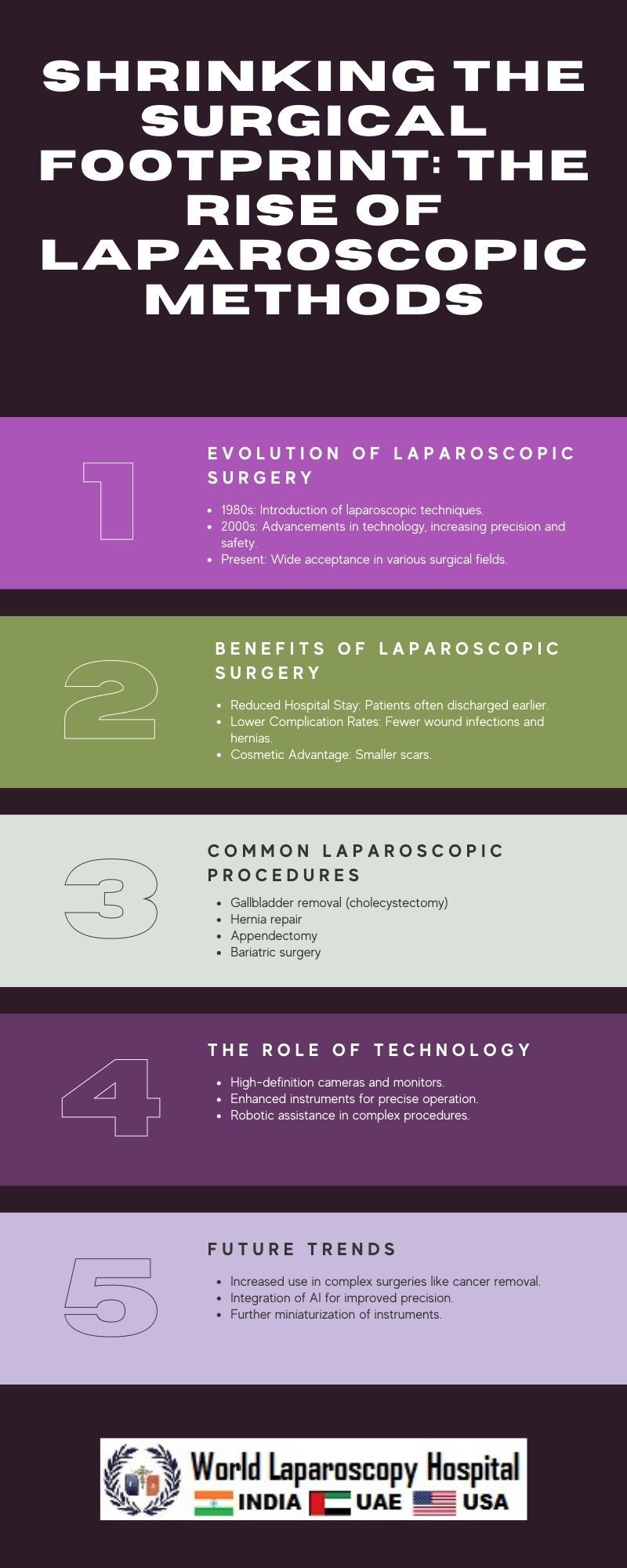 SHRINKING THE SURGICAL FOOTPRINT: THE RISE OF LAPAROSCOPIC METHODS

1

EVOLUTION OF LAPAROSCOPIC SURGERY

- 1980s: Introduction of laparoscopic techniques.
- 2000s: Advancements in technology, increasing precision and safety.
- Present: Wide acceptance in various surgical fields.

2

BENEFITS OF LAPAROSCOPIC SURGERY

- Reduced Hospital Stay: Patients often discharged earlier.
- Lower Complication Rates: Fewer wound infections and hernias.
- Cosmetic Advantage: Smaller scars.

3

COMMON LAPAROSCOPIC PROCEDURES

- Gallbladder removal (cholecystectomy)
- Hernia repair
- Appendectomy
- Bariatric surgery

4

THE ROLE OF TECHNOLOGY

- High-definition cameras and monitors.
- Enhanced instruments for precise operation.
- Robotic assistance in complex procedures.

5

FUTURE TRENDS

- Increased use in complex surgeries like cancer removal.
- Integration of AI for improved precision.
- Further miniaturization of instruments.

World Laparoscopy Hospital
INDIA UAE USA